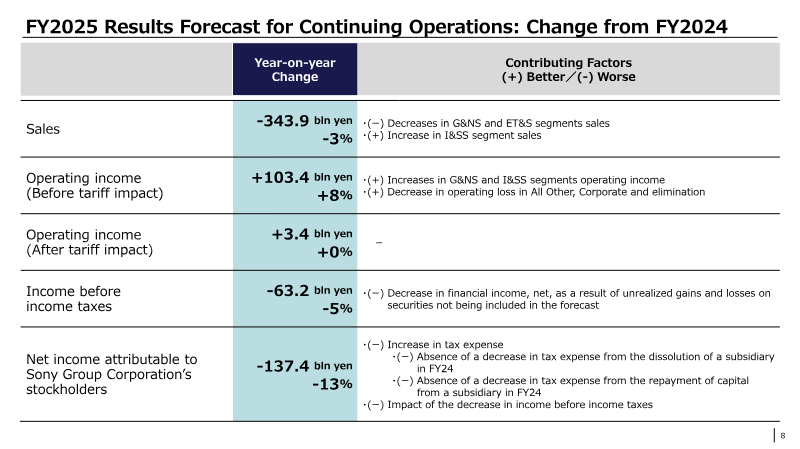 FY2025 Results Forecast for Continuing Operations: Change from FY2024

|  | Year-on-year Change | Contributing Factors (+) Better／(-) Worse |
|---|---|---|
| Sales | -343.9 bln yen -3% | ・(−) Decreases in G&NS and ET&S segments sales ・(+) Increase in I&SS segment sales |
| Operating income (Before tariff impact) | +103.4 bln yen +8% | ・(+) Increases in G&NS and I&SS segments operating income ・(+) Decrease in operating loss in All Other, Corporate and elimination |
| Operating income (After tariff impact) | +3.4 bln yen +0% | − |
| Income before income taxes | -63.2 bln yen -5% | ・(−) Decrease in financial income, net, as a result of unrealized gains and losses on securities not being included in the forecast |
| Net income attributable to Sony Group Corporation's stockholders | -137.4 bln yen -13% | ・(−) Increase in tax expense ・(−) Absence of a decrease in tax expense from the dissolution of a subsidiary in FY24 ・(−) Absence of a decrease in tax expense from the repayment of capital from a subsidiary in FY24 ・(−) Impact of the decrease in income before income taxes |

8